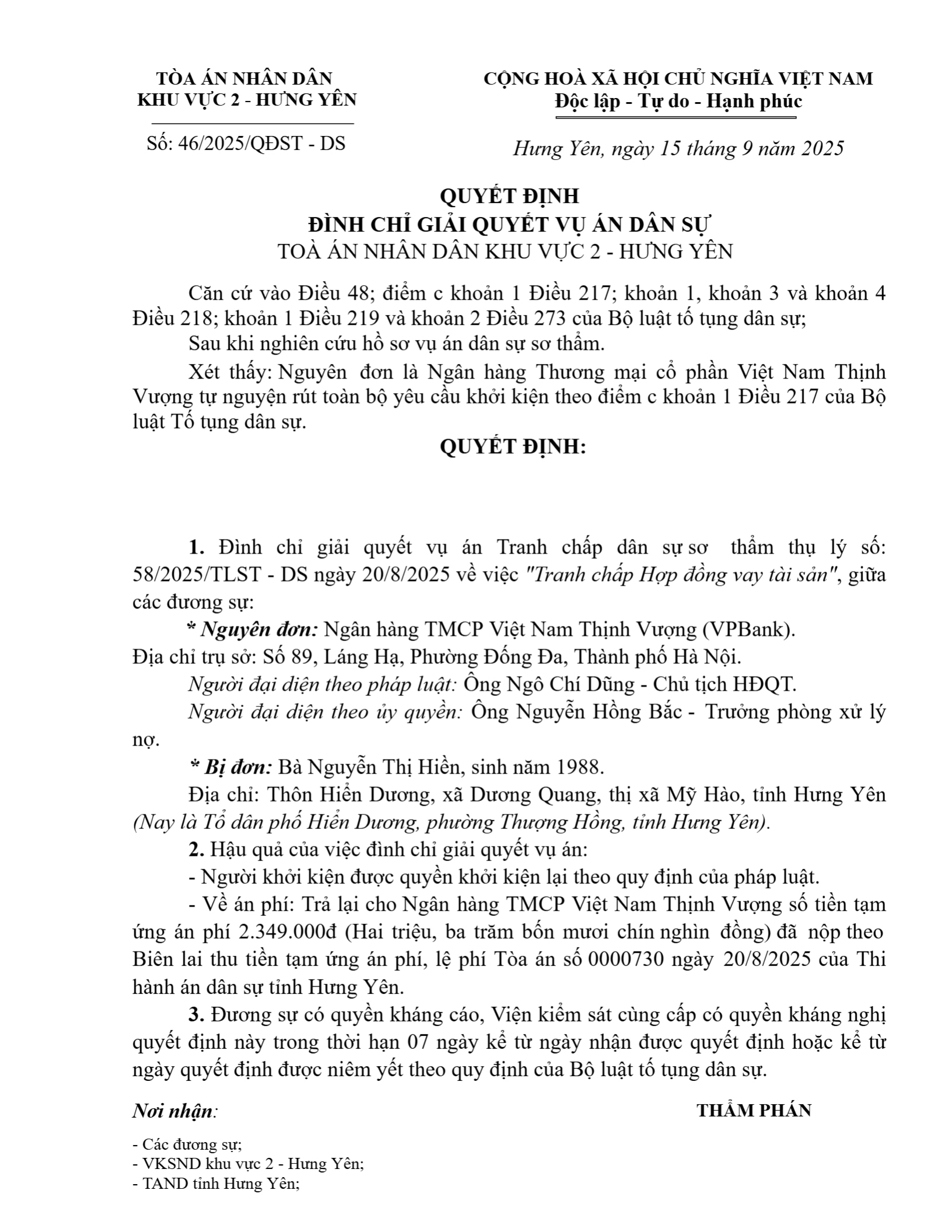 TÒA ÁN NHÂN DÂN
KHU VỰC 2 - HƯNG YÊN

Số: 46/2025/QĐST - DS

CỘNG HOÀ XÃ HỘI CHỦ NGHĨA VIỆT NAM
Độc lập - Tự do - Hạnh phúc

Hưng Yên, ngày 15 tháng 9 năm 2025

QUYẾT ĐỊNH
ĐÌNH CHỈ GIẢI QUYẾT VỤ ÁN DÂN SỰ
TOÀ ÁN NHÂN DÂN KHU VỰC 2 - HƯNG YÊN

Căn cứ vào Điều 48; điểm c khoản 1 Điều 217; khoản 1, khoản 3 và khoản 4 Điều 218; khoản 1 Điều 219 và khoản 2 Điều 273 của Bộ luật tố tụng dân sự;

Sau khi nghiên cứu hồ sơ vụ án dân sự sơ thẩm.

Xét thấy: Nguyên đơn là Ngân hàng Thương mại cổ phần Việt Nam Thịnh Vượng tự nguyện rút toàn bộ yêu cầu khởi kiện theo điểm c khoản 1 Điều 217 của Bộ luật Tố tụng dân sự.

QUYẾT ĐỊNH:

1. Đình chỉ giải quyết vụ án Tranh chấp dân sự sơ thẩm thụ lý số: 58/2025/TLST - DS ngày 20/8/2025 về việc "Tranh chấp Hợp đồng vay tài sản", giữa các đương sự:

* Nguyên đơn: Ngân hàng TMCP Việt Nam Thịnh Vượng (VPBank).
Địa chỉ trụ sở: Số 89, Láng Hạ, Phường Đống Đa, Thành phố Hà Nội.

Người đại diện theo pháp luật: Ông Ngô Chí Dũng - Chủ tịch HĐQT.

Người đại diện theo ủy quyền: Ông Nguyễn Hồng Bắc - Trưởng phòng xử lý nợ.

* Bị đơn: Bà Nguyễn Thị Hiền, sinh năm 1988.

Địa chỉ: Thôn Hiển Dương, xã Dương Quang, thị xã Mỹ Hào, tỉnh Hưng Yên (Nay là Tổ dân phố Hiển Dương, phường Thượng Hồng, tỉnh Hưng Yên).

2. Hậu quả của việc đình chỉ giải quyết vụ án:

- Người khởi kiện được quyền khởi kiện lại theo quy định của pháp luật.

- Về án phí: Trả lại cho Ngân hàng TMCP Việt Nam Thịnh Vượng số tiền tạm ứng án phí 2.349.000đ (Hai triệu, ba trăm bốn mươi chín nghìn đồng) đã nộp theo Biên lai thu tiền tạm ứng án phí, lệ phí Tòa án số 0000730 ngày 20/8/2025 của Thi hành án dân sự tỉnh Hưng Yên.

3. Đương sự có quyền kháng cáo, Viện kiểm sát cùng cấp có quyền kháng nghị quyết định này trong thời hạn 07 ngày kể từ ngày nhận được quyết định hoặc kể từ ngày quyết định được niêm yết theo quy định của Bộ luật tố tụng dân sự.

Nơi nhận:
- Các đương sự;
- VKSND khu vực 2 - Hưng Yên;
- TAND tỉnh Hưng Yên;

THẨM PHÁN